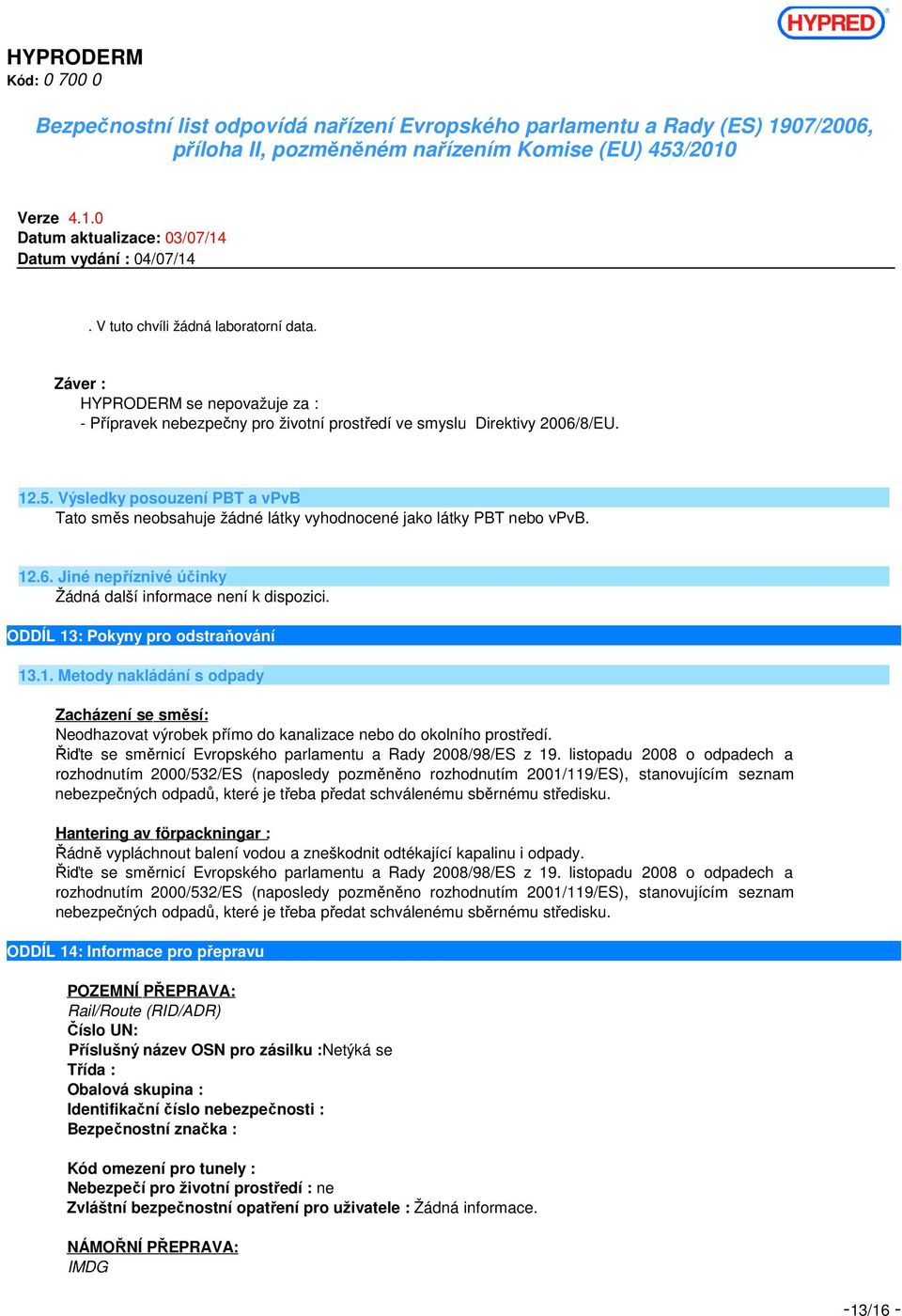 HYPRED

HYPRODERM
Kód: 0 700 0

Bezpečnostní list odpovídá nařízení Evropského parlamentu a Rady (ES) 1907/2006, příloha II, pozměněném nařízením Komise (EU) 453/2010

Verze 4.1.0
Datum aktualizace: 03/07/14
Datum vydání : 04/07/14

. V tuto chvíli žádná laboratorní data.

Záver :
HYPRODERM se nepovažuje za :
- Přípravek nebezpečny pro životní prostředí ve smyslu Direktivy 2006/8/EU.

12.5. Výsledky posouzení PBT a vPvB
Tato směs neobsahuje žádné látky vyhodnocené jako látky PBT nebo vPvB.

12.6. Jiné nepříznivé účinky
Žádná další informace není k dispozici.

ODDÍL 13: Pokyny pro odstraňování

13.1. Metody nakládání s odpady

Zacházení se směsí:
Neodhazovat výrobek přímo do kanalizace nebo do okolního prostředí.
Řiďte se směrnicí Evropského parlamentu a Rady 2008/98/ES z 19. listopadu 2008 o odpadech a rozhodnutím 2000/532/ES (naposledy pozměněno rozhodnutím 2001/119/ES), stanovujícím seznam nebezpečných odpadů, které je třeba předat schválenému sběrnému středisku.

Hantering av förpackningar :
Řádně vypláchnout balení vodou a zneškodnit odtékající kapalinu i odpady.
Řiďte se směrnicí Evropského parlamentu a Rady 2008/98/ES z 19. listopadu 2008 o odpadech a rozhodnutím 2000/532/ES (naposledy pozměněno rozhodnutím 2001/119/ES), stanovujícím seznam nebezpečných odpadů, které je třeba předat schválenému sběrnému středisku.

ODDÍL 14: Informace pro přepravu

POZEMNÍ PŘEPRAVA:
Rail/Route (RID/ADR)
Číslo UN:
Příslušný název OSN pro zásilku :Netýká se
Třída :
Obalová skupina :
Identifikační číslo nebezpečnosti :
Bezpečnostní značka :

Kód omezení pro tunely :
Nebezpečí pro životní prostředí : ne
Zvláštní bezpečnostní opatření pro uživatele : Žádná informace.

NÁMOŘNÍ PŘEPRAVA:
IMDG

-13/16 -